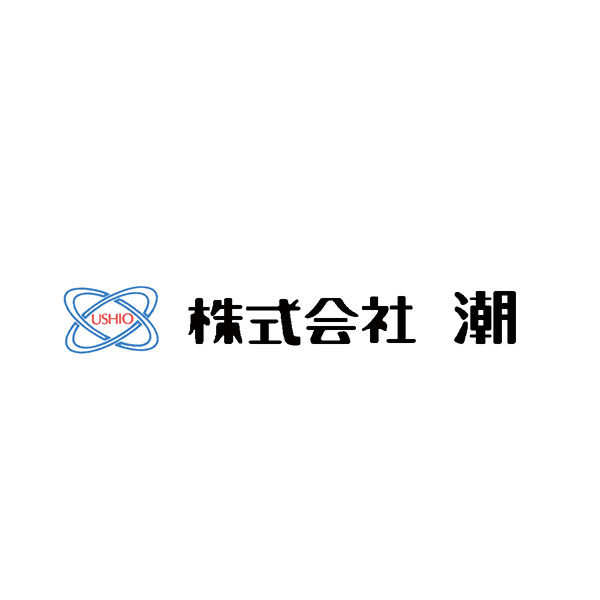 USHIO

株式会社 潮